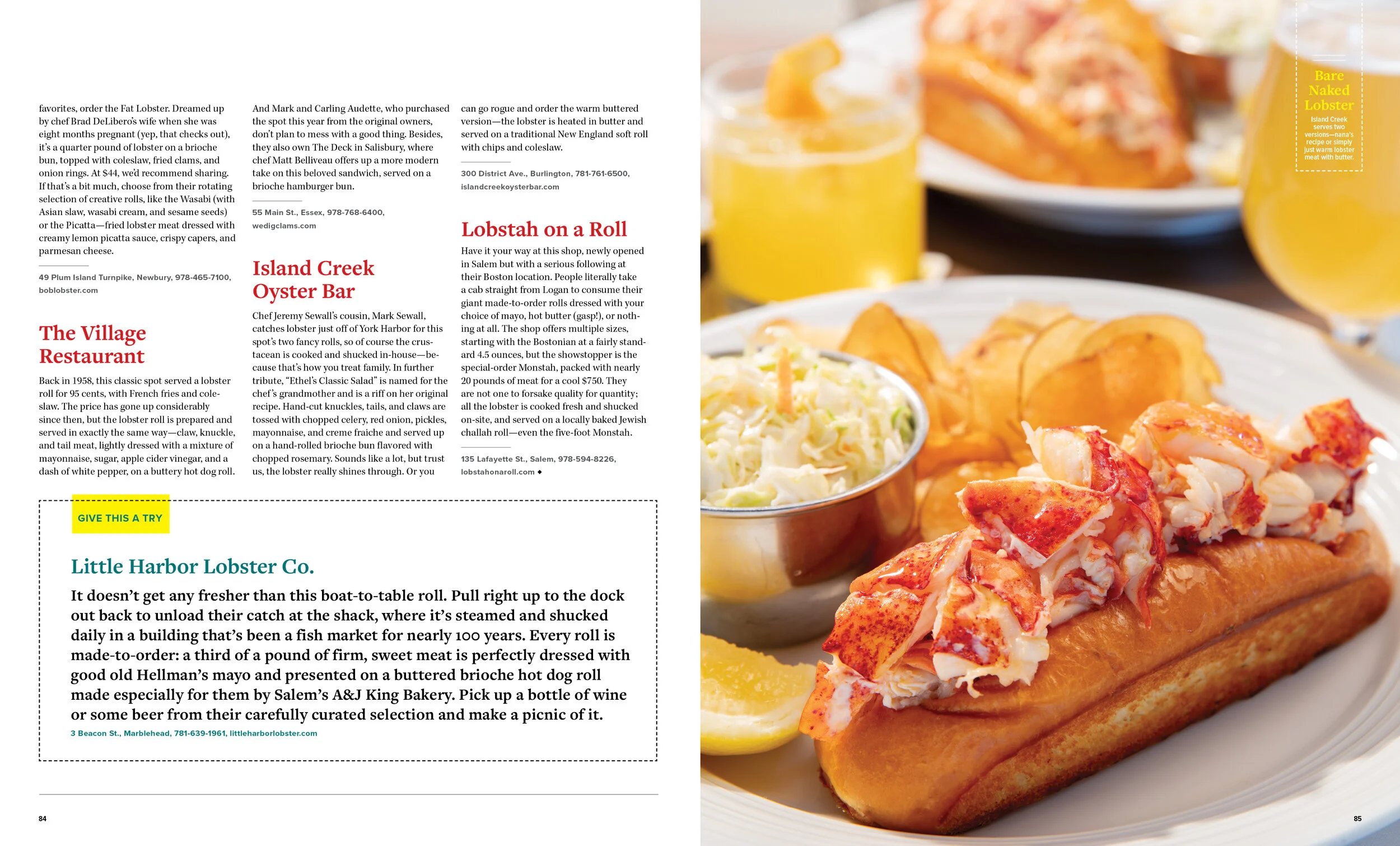 favorites, order the Fat Lobster. Dreamed up by chef Brad DeLibero's wife when she was eight months pregnant (yep, that checks out), it's a quarter pound of lobster on a brioche bun, topped with coleslaw, fried clams, and onion rings. At $44, we'd recommend sharing. If that's a bit much, choose from their rotating selection of creative rolls, like the Wasabi (with Asian slaw, wasabi cream, and sesame seeds) or the Picatta—fried lobster meat dressed with creamy lemon picatta sauce, crispy capers, and parmesan cheese.

49 Plum Island Turnpike, Newbury, 978-465-7100, boblobster.com

The Village Restaurant

Back in 1958, this classic spot served a lobster roll for 95 cents, with French fries and coleslaw. The price has gone up considerably since then, but the lobster roll is prepared and served in exactly the same way—claw, knuckle, and tail meat, lightly dressed with a mixture of mayonnaise, sugar, apple cider vinegar, and a dash of white pepper, on a buttery hot dog roll.

And Mark and Carling Audette, who purchased the spot this year from the original owners, don't plan to mess with a good thing. Besides, they also own The Deck in Salisbury, where chef Matt Belliveau offers up a more modern take on this beloved sandwich, served on a brioche hamburger bun.

55 Main St., Essex, 978-768-6400, wedigclams.com

Island Creek Oyster Bar

Chef Jeremy Sewall's cousin, Mark Sewall, catches lobster just off of York Harbor for this spot's two fancy rolls, so of course the crustacean is cooked and shucked in-house—because that's how you treat family. In further tribute, "Ethel's Classic Salad" is named for the chef's grandmother and is a riff on her original recipe. Hand-cut knuckles, tails, and claws are tossed with chopped celery, red onion, pickles, mayonnaise, and creme fraiche and served up on a hand-rolled brioche bun flavored with chopped rosemary. Sounds like a lot, but trust us, the lobster really shines through. Or you can go rogue and order the warm buttered version—the lobster is heated in butter and served on a traditional New England soft roll with chips and coleslaw.

300 District Ave., Burlington, 781-761-6500, islandcreekoysterbar.com

Lobstah on a Roll

Have it your way at this shop, newly opened in Salem but with a serious following at their Boston location. People literally take a cab straight from Logan to consume their giant made-to-order rolls dressed with your choice of mayo, hot butter (gasp!), or nothing at all. The shop offers multiple sizes, starting with the Bostonian at a fairly standard 4.5 ounces, but the showstopper is the special-order Monstah, packed with nearly 20 pounds of meat for a cool $750. They are not one to forsake quality for quantity; all the lobster is cooked fresh and shucked on-site, and served on a locally baked Jewish challah roll—even the five-foot Monstah.

135 Lafayette St., Salem, 978-594-8226, lobstahonaroll.com ◆

GIVE THIS A TRY

Little Harbor Lobster Co.

It doesn't get any fresher than this boat-to-table roll. Pull right up to the dock out back to unload their catch at the shack, where it's steamed and shucked daily in a building that's been a fish market for nearly 100 years. Every roll is made-to-order: a third of a pound of firm, sweet meat is perfectly dressed with good old Hellman's mayo and presented on a buttered brioche hot dog roll made especially for them by Salem's A&J King Bakery. Pick up a bottle of wine or some beer from their carefully curated selection and make a picnic of it.

3 Beacon St., Marblehead, 781-639-1961, littleharborlobster.com

84

Bare Naked Lobster

Island Creek serves two versions—nana's recipe or simply just warm lobster meat with butter.

85